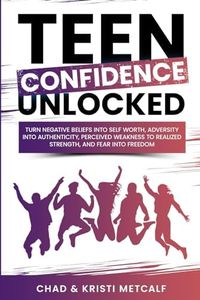 TEEN CONFIDENCE UNLOCKED

TURN NEGATIVE BELIEFS INTO SELF WORTH, ADVERSITY INTO AUTHENTICITY, PERCEIVED WEAKNESS TO REALIZED STRENGTH, AND FEAR INTO FREEDOM

CHAD & KRISTI METCALF